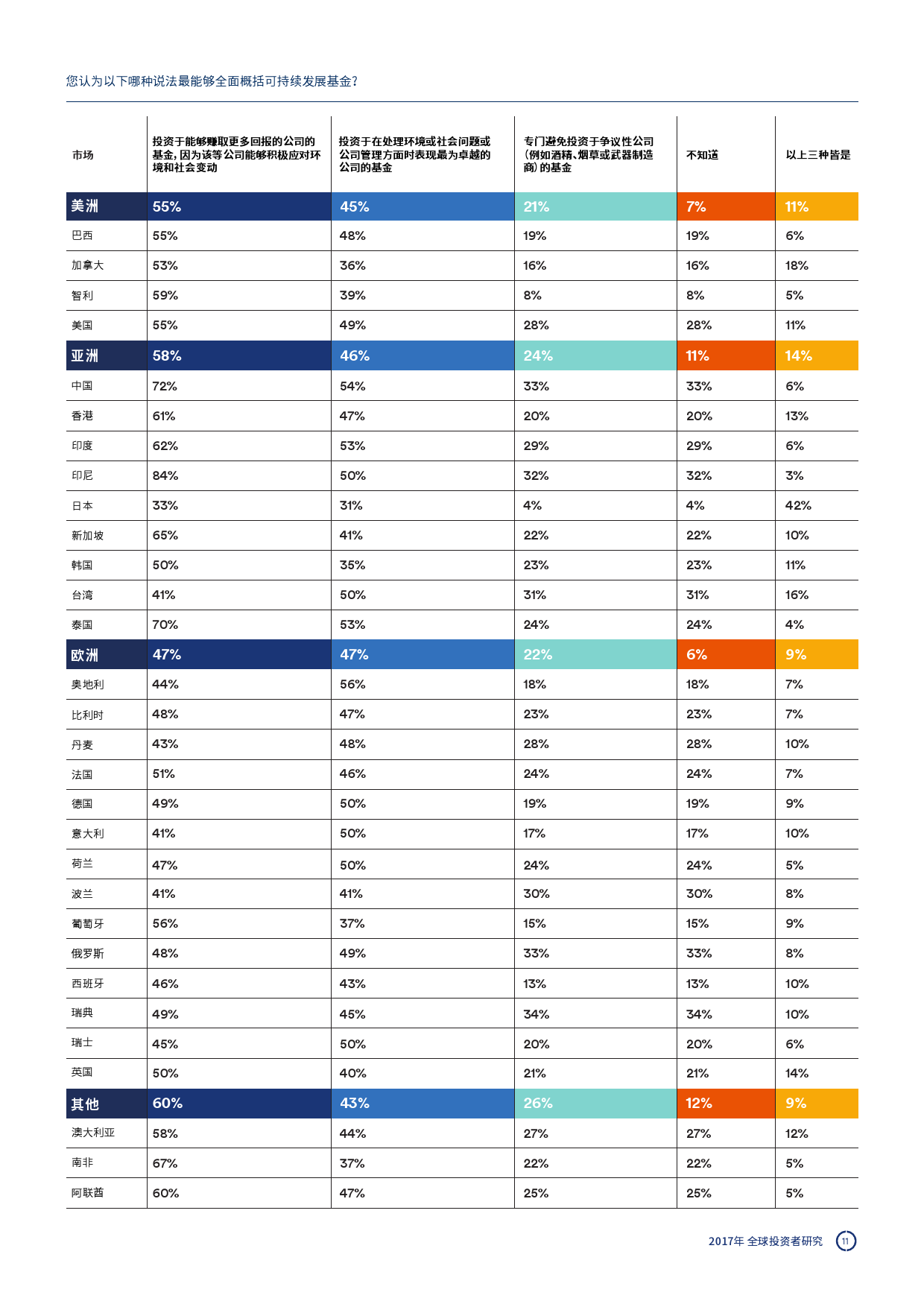 您认为以下哪种说法最能够全面概括可持续发展基金？

| 市场 | 投资于能够赚取更多回报的公司的基金，因为该等公司能够积极应对环境和社会变动 | 投资于在处理环境或社会问题或公司管理方面时表现最为卓越的公司的基金 | 专门避免投资于争议性公司（例如酒精、烟草或武器制造商）的基金 | 不知道 | 以上三种皆是 |
|---|---|---|---|---|---|
| 美洲 | 55% | 45% | 21% | 7% | 11% |
| 巴西 | 55% | 48% | 19% | 19% | 6% |
| 加拿大 | 53% | 36% | 16% | 16% | 18% |
| 智利 | 59% | 39% | 8% | 8% | 5% |
| 美国 | 55% | 49% | 28% | 28% | 11% |
| 亚洲 | 58% | 46% | 24% | 11% | 14% |
| 中国 | 72% | 54% | 33% | 33% | 6% |
| 香港 | 61% | 47% | 20% | 20% | 13% |
| 印度 | 62% | 53% | 29% | 29% | 6% |
| 印尼 | 84% | 50% | 32% | 32% | 3% |
| 日本 | 33% | 31% | 4% | 4% | 42% |
| 新加坡 | 65% | 41% | 22% | 22% | 10% |
| 韩国 | 50% | 35% | 23% | 23% | 11% |
| 台湾 | 41% | 50% | 31% | 31% | 16% |
| 泰国 | 70% | 53% | 24% | 24% | 4% |
| 欧洲 | 47% | 47% | 22% | 6% | 9% |
| 奥地利 | 44% | 56% | 18% | 18% | 7% |
| 比利时 | 48% | 47% | 23% | 23% | 7% |
| 丹麦 | 43% | 48% | 28% | 28% | 10% |
| 法国 | 51% | 46% | 24% | 24% | 7% |
| 德国 | 49% | 50% | 19% | 19% | 9% |
| 意大利 | 41% | 50% | 17% | 17% | 10% |
| 荷兰 | 47% | 50% | 24% | 24% | 5% |
| 波兰 | 41% | 41% | 30% | 30% | 8% |
| 葡萄牙 | 56% | 37% | 15% | 15% | 9% |
| 俄罗斯 | 48% | 49% | 33% | 33% | 8% |
| 西班牙 | 46% | 43% | 13% | 13% | 10% |
| 瑞典 | 49% | 45% | 34% | 34% | 10% |
| 瑞士 | 45% | 50% | 20% | 20% | 6% |
| 英国 | 50% | 40% | 21% | 21% | 14% |
| 其他 | 60% | 43% | 26% | 12% | 9% |
| 澳大利亚 | 58% | 44% | 27% | 27% | 12% |
| 南非 | 67% | 37% | 22% | 22% | 5% |
| 阿联酋 | 60% | 47% | 25% | 25% | 5% |

2017年 全球投资者研究 11